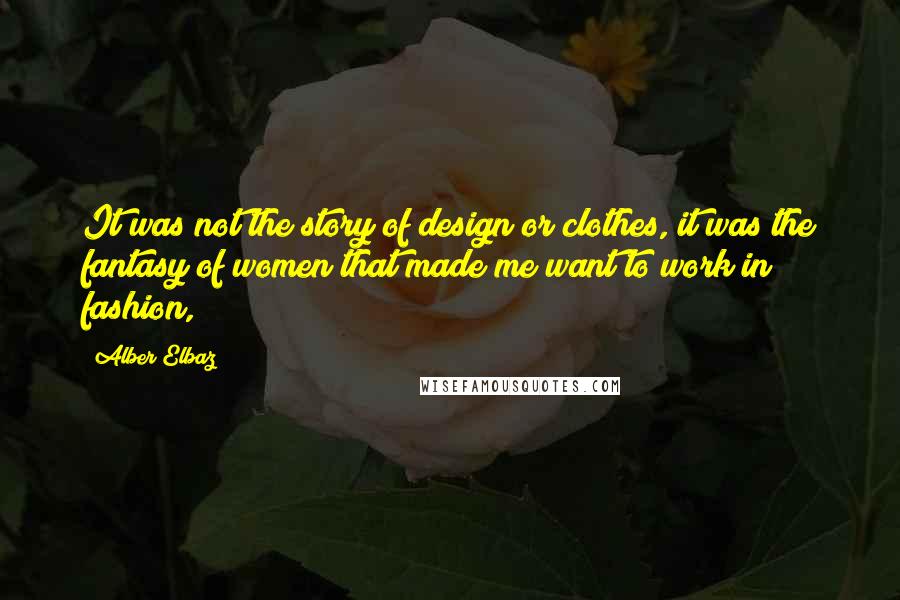 It was not the story of design or clothes, it was the fantasy of women that made me want to work in fashion,

Alber Elbaz

WISEFAMOUSQUOTES.COM